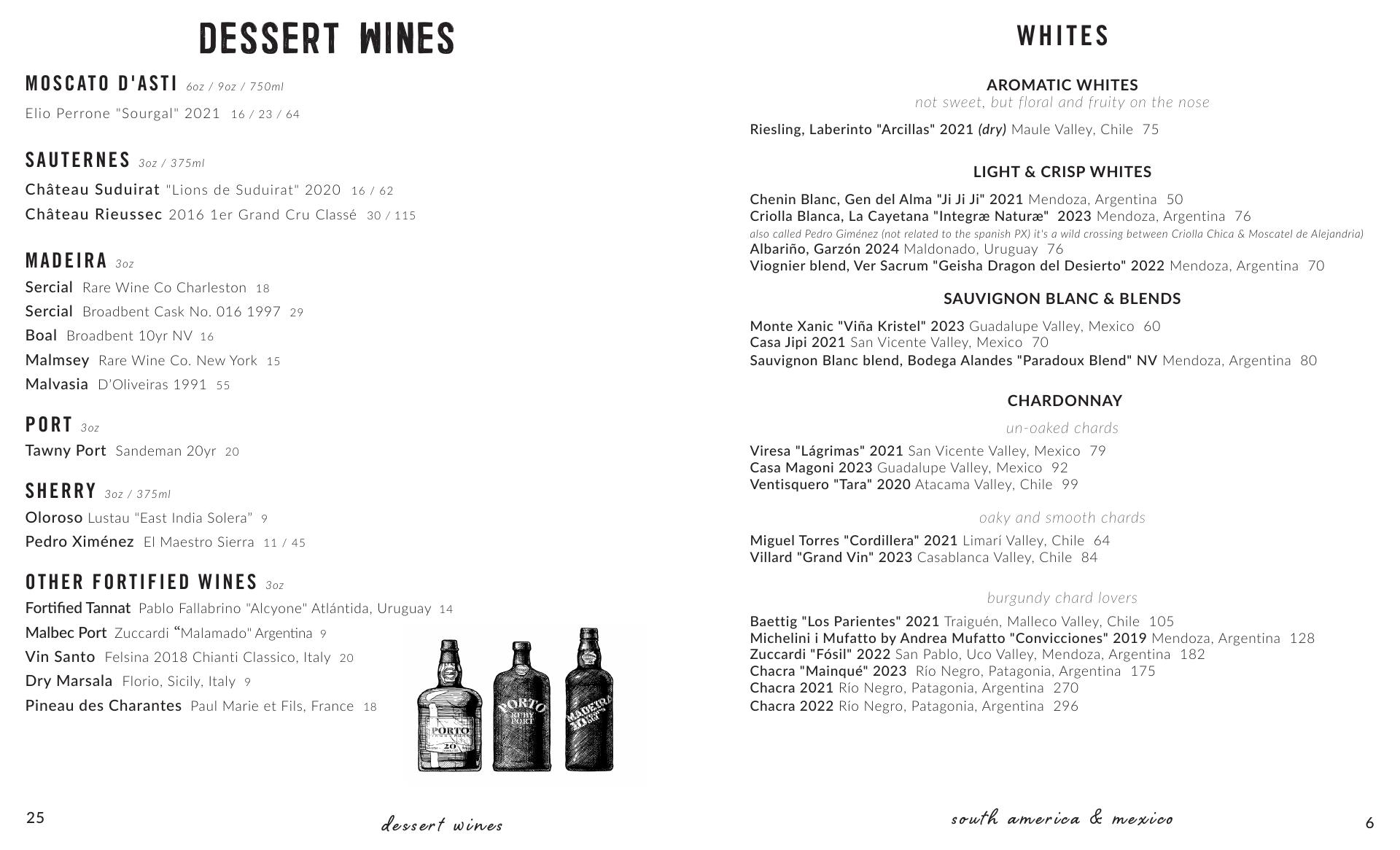 DESSERT WINES

MOSCATO D'ASTI 6oz / 9oz / 750ml
Elio Perrone "Sourgal" 2021 16 / 23 / 64

SAUTERNES 3oz / 375ml
Château Suduirat "Lions de Suduirat" 2020 16 / 62
Château Rieussec 2016 1er Grand Cru Classé 30 / 115

MADEIRA 3oz
Sercial Rare Wine Co Charleston 18
Sercial Broadbent Cask No. 016 1997 29
Boal Broadbent 10yr NV 16
Malmsey Rare Wine Co. New York 15
Malvasia D'Oliveiras 1991 55

PORT 3oz
Tawny Port Sandeman 20yr 20

SHERRY 3oz / 375ml
Oloroso Lustau "East India Solera" 9
Pedro Ximénez El Maestro Sierra 11 / 45

OTHER FORTIFIED WINES 3oz
Fortified Tannat Pablo Fallabrino "Alcyone" Atlántida, Uruguay 14
Malbec Port Zuccardi "Malamado" Argentina 9
Vin Santo Felsina 2018 Chianti Classico, Italy 20
Dry Marsala Florio, Sicily, Italy 9
Pineau des Charantes Paul Marie et Fils, France 18

PORTO 20
PORTO RUBY PORT
MADEIRA 10

25 dessert wines

WHITES

AROMATIC WHITES
not sweet, but floral and fruity on the nose
Riesling, Laberinto "Arcillas" 2021 (dry) Maule Valley, Chile 75

LIGHT & CRISP WHITES
Chenin Blanc, Gen del Alma "Ji Ji Ji" 2021 Mendoza, Argentina 50
Criolla Blanca, La Cayetana "Integræ Naturæ" 2023 Mendoza, Argentina 76
also called Pedro Giménez (not related to the spanish PX) it's a wild crossing between Criolla Chica & Moscatel de Alejandria)
Albariño, Garzón 2024 Maldonado, Uruguay 76
Viognier blend, Ver Sacrum "Geisha Dragon del Desierto" 2022 Mendoza, Argentina 70

SAUVIGNON BLANC & BLENDS
Monte Xanic "Viña Kristel" 2023 Guadalupe Valley, Mexico 60
Casa Jipi 2021 San Vicente Valley, Mexico 70
Sauvignon Blanc blend, Bodega Alandes "Paradoux Blend" NV Mendoza, Argentina 80

CHARDONNAY
un-oaked chards
Viresa "Lágrimas" 2021 San Vicente Valley, Mexico 79
Casa Magoni 2023 Guadalupe Valley, Mexico 92
Ventisquero "Tara" 2020 Atacama Valley, Chile 99

oaky and smooth chards
Miguel Torres "Cordillera" 2021 Limarí Valley, Chile 64
Villard "Grand Vin" 2023 Casablanca Valley, Chile 84

burgundy chard lovers
Baettig "Los Parientes" 2021 Traiguén, Malleco Valley, Chile 105
Michelini i Mufatto by Andrea Mufatto "Convicciones" 2019 Mendoza, Argentina 128
Zuccardi "Fósil" 2022 San Pablo, Uco Valley, Mendoza, Argentina 182
Chacra "Mainqué" 2023 Río Negro, Patagonia, Argentina 175
Chacra 2021 Río Negro, Patagonia, Argentina 270
Chacra 2022 Río Negro, Patagonia, Argentina 296

south america & mexico 6